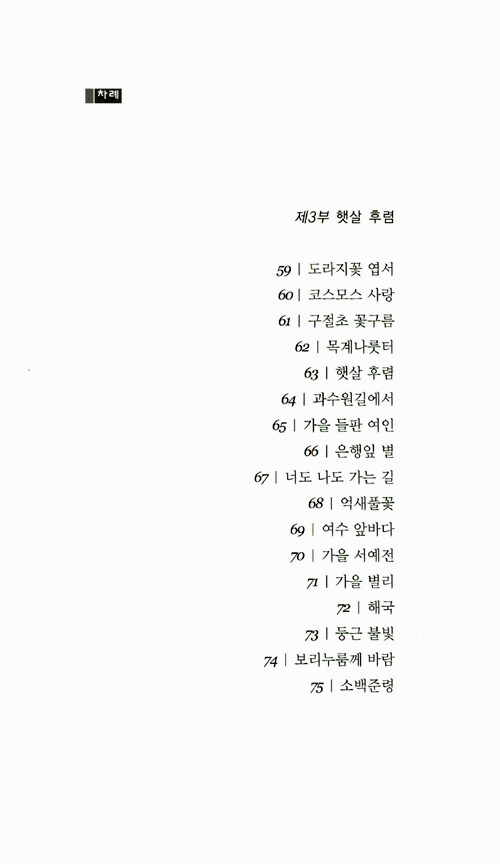 차례

제3부 햇살 후렴

59 | 도라지꽃 엽서
60 | 코스모스 사랑
61 | 구절초 꽃구름
62 | 목계나룻터
63 | 햇살 후렴
64 | 과수원길에서
65 | 가을 들판 여인
66 | 은행잎 별
67 | 너도 나도 가는 길
68 | 억새풀꽃
69 | 여수 앞바다
70 | 가을 서예전
71 | 가을 별리
72 | 해국
73 | 둥근 불빛
74 | 보리누룸께 바람
75 | 소백준령